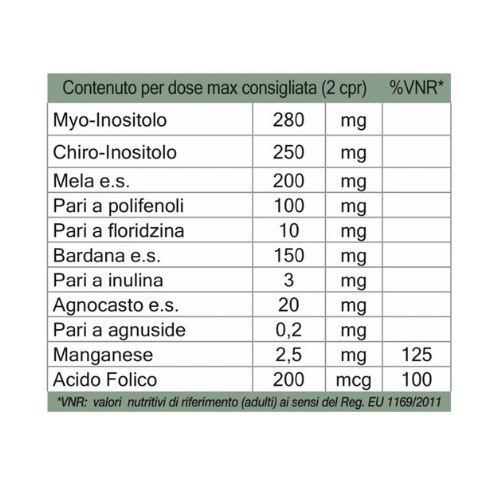 | Contenuto per dose max consigliata (2 cpr) | | | %VNR* |
|---|---|---|---|
| Myo-Inositolo | 280 | mg | |
| Chiro-Inositolo | 250 | mg | |
| Mela e.s. | 200 | mg | |
| Pari a polifenoli | 100 | mg | |
| Pari a floridzina | 10 | mg | |
| Bardana e.s. | 150 | mg | |
| Pari a inulina | 3 | mg | |
| Agnocasto e.s. | 20 | mg | |
| Pari a agnuside | 0,2 | mg | |
| Manganese | 2,5 | mg | 125 |
| Acido Folico | 200 | mcg | 100 |

*VNR: valori nutritivi di riferimento (adulti) ai sensi del Reg. EU 1169/2011